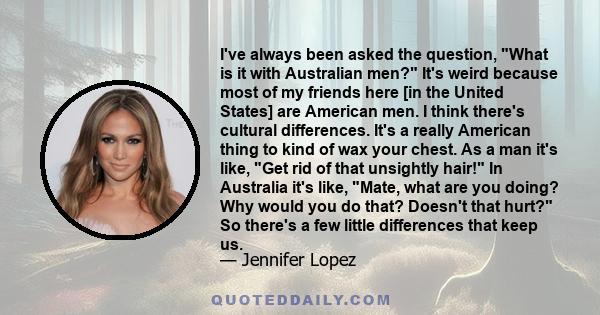 I've always been asked the question, "What is it with Australian men?" It's weird because most of my friends here [in the United States] are American men. I think there's cultural differences. It's a really American thing to kind of wax your chest. As a man it's like, "Get rid of that unsightly hair!" In Australia it's like, "Mate, what are you doing? Why would you do that? Doesn't that hurt?" So there's a few little differences that keep us.
— Jennifer Lopez

QUOTEDDAILY.COM